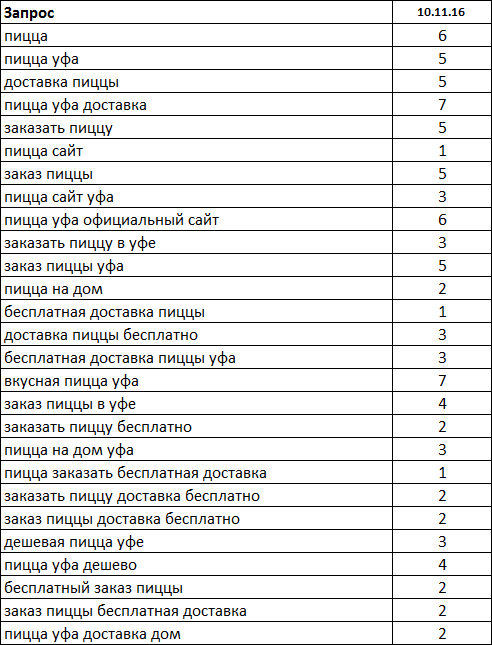 | Запрос | 10.11.16 |
|---|---|
| пицца | 6 |
| пицца уфа | 5 |
| доставка пиццы | 5 |
| пицца уфа доставка | 7 |
| заказать пиццу | 5 |
| пицца сайт | 1 |
| заказ пиццы | 5 |
| пицца сайт уфа | 3 |
| пицца уфа официальный сайт | 6 |
| заказать пиццу в уфе | 3 |
| заказ пиццы уфа | 5 |
| пицца на дом | 2 |
| бесплатная доставка пиццы | 1 |
| доставка пиццы бесплатно | 3 |
| бесплатная доставка пиццы уфа | 3 |
| вкусная пицца уфа | 7 |
| заказ пиццы в уфе | 4 |
| заказать пиццу бесплатно | 2 |
| пицца на дом уфа | 3 |
| пицца заказать бесплатная доставка | 1 |
| заказать пиццу доставка бесплатно | 2 |
| заказ пиццы доставка бесплатно | 2 |
| дешевая пицца уфе | 3 |
| пицца уфа дешево | 4 |
| бесплатный заказ пиццы | 2 |
| заказ пиццы бесплатная доставка | 2 |
| пицца уфа доставка дом | 2 |